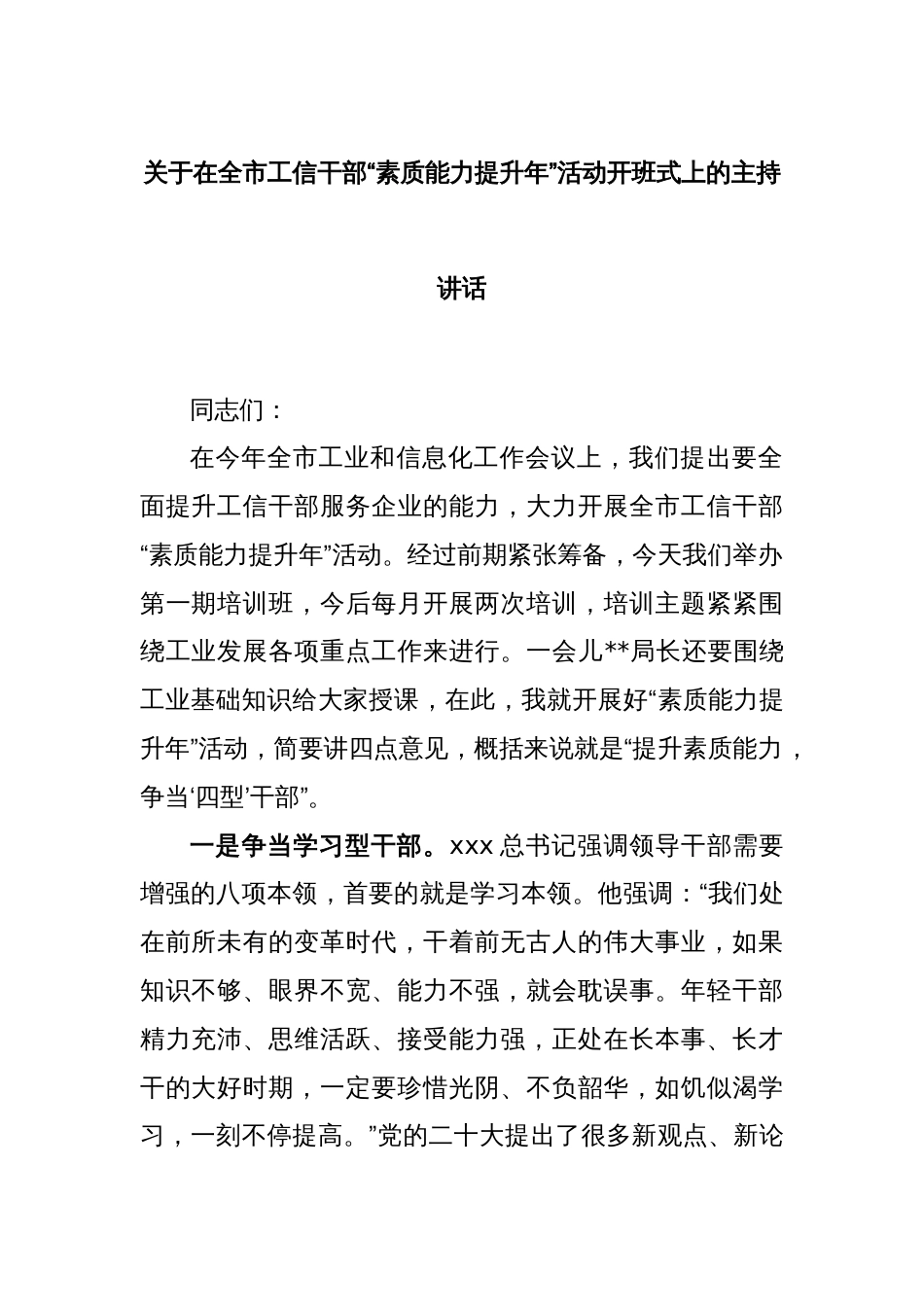 关于在全市工信干部“素质能力提升年”活动开班式上的主持讲话

同志们：

在今年全市工业和信息化工作会议上，我们提出要全面提升工信干部服务企业的能力，大力开展全市工信干部“素质能力提升年”活动。经过前期紧张筹备，今天我们举办第一期培训班，今后每月开展两次培训，培训主题紧紧围绕工业发展各项重点工作来进行。一会儿**局长还要围绕工业基础知识给大家授课，在此，我就开展好“素质能力提升年”活动，简要讲四点意见，概括来说就是“提升素质能力，争当‘四型’干部”。

一是争当学习型干部。xxx总书记强调领导干部需要增强的八项本领，首要的就是学习本领。他强调：“我们处在前所未有的变革时代，干着前无古人的伟大事业，如果知识不够、眼界不宽、能力不强，就会耽误事。年轻干部精力充沛、思维活跃、接受能力强，正处在长本事、长才干的大好时期，一定要珍惜光阴、不负韶华，如饥似渴学习，一刻不停提高。”党的二十大提出了很多新观点、新论